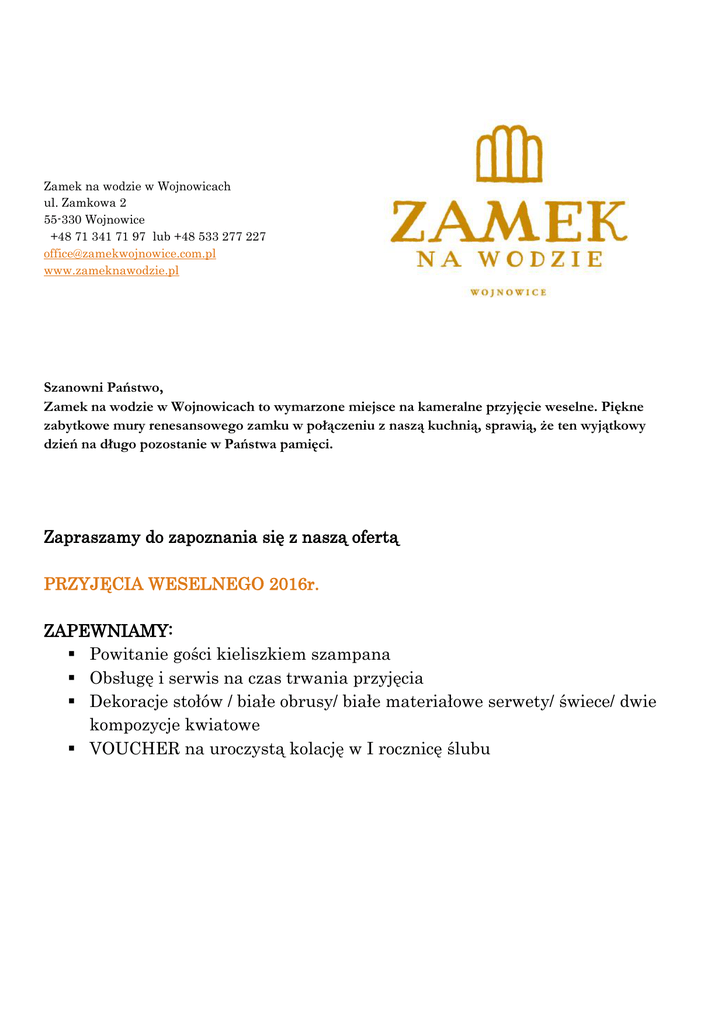 Zamek na wodzie w Wojnowicach
ul. Zamkowa 2
55-330 Wojnowice
+48 71 341 71 97 lub +48 533 277 227
office@zamekwojnowice.com.pl
www.zameknawodzie.pl

ZAMEK
NA WODZIE
WOJNOWICE

Szanowni Państwo,
Zamek na wodzie w Wojnowicach to wymarzone miejsce na kameralne przyjęcie weselne. Piękne zabytkowe mury renesansowego zamku w połączeniu z naszą kuchnią, sprawią, że ten wyjątkowy dzień na długo pozostanie w Państwa pamięci.

Zapraszamy do zapoznania się z naszą ofertą

PRZYJĘCIA WESELNEGO 2016r.

ZAPEWNIAMY:
▪ Powitanie gości kieliszkiem szampana
▪ Obsługę i serwis na czas trwania przyjęcia
▪ Dekoracje stołów / białe obrusy/ białe materiałowe serwety/ świece/ dwie kompozycje kwiatowe
▪ VOUCHER na uroczystą kolację w I rocznicę ślubu